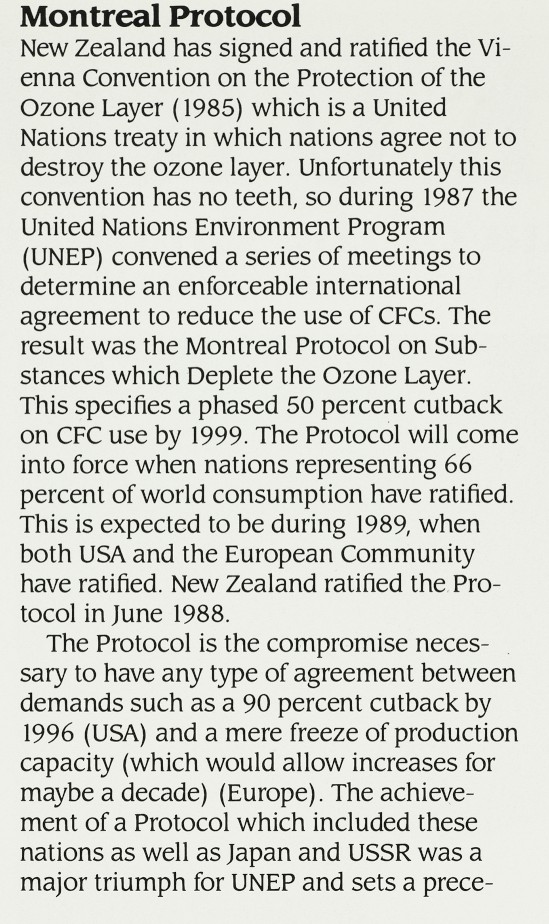 Montreal Protocol

New Zealand has signed and ratified the Vienna Convention on the Protection of the Ozone Layer (1985) which is a United Nations treaty in which nations agree not to destroy the ozone layer. Unfortunately this convention has no teeth, so during 1987 the United Nations Environment Program (UNEP) convened a series of meetings to determine an enforceable international agreement to reduce the use of CFCs. The result was the Montreal Protocol on Substances which Deplete the Ozone Layer. This specifies a phased 50 percent cutback on CFC use by 1999. The Protocol will come into force when nations representing 66 percent of world consumption have ratified. This is expected to be during 1989, when both USA and the European Community have ratified. New Zealand ratified the Protocol in June 1988.

The Protocol is the compromise necessary to have any type of agreement between demands such as a 90 percent cutback by 1996 (USA) and a mere freeze of production capacity (which would allow increases for maybe a decade) (Europe). The achievement of a Protocol which included these nations as well as Japan and USSR was a major triumph for UNEP and sets a prece-